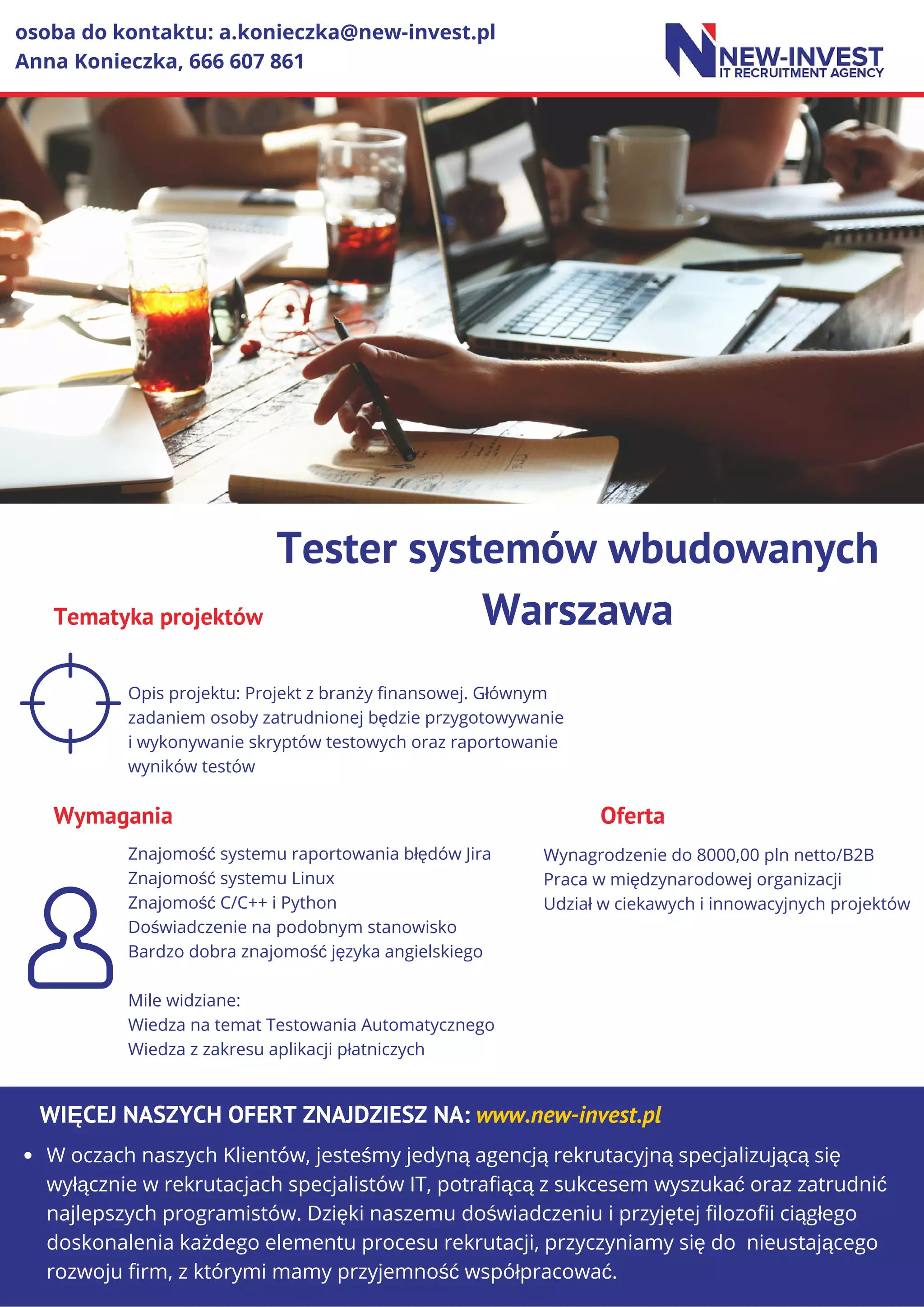 osoba do kontaktu: a.konieczka@new-invest.pl
Anna Konieczka, 666 607 861

NEW-INVEST
IT RECRUITMENT AGENCY

Tester systemów wbudowanych
Warszawa

Tematyka projektów

Opis projektu: Projekt z branży finansowej. Głównym zadaniem osoby zatrudnionej będzie przygotowywanie i wykonywanie skryptów testowych oraz raportowanie wyników testów

Wymagania

Znajomość systemu raportowania błędów Jira
Znajomość systemu Linux
Znajomość C/C++ i Python
Doświadczenie na podobnym stanowisko
Bardzo dobra znajomość języka angielskiego

Mile widziane:
Wiedza na temat Testowania Automatycznego
Wiedza z zakresu aplikacji płatniczych

Oferta

Wynagrodzenie do 8000,00 pln netto/B2B
Praca w międzynarodowej organizacji
Udział w ciekawych i innowacyjnych projektów

WIĘCEJ NASZYCH OFERT ZNAJDZIESZ NA: www.new-invest.pl

• W oczach naszych Klientów, jesteśmy jedyną agencją rekrutacyjną specjalizującą się wyłącznie w rekrutacjach specjalistów IT, potrafiącą z sukcesem wyszukać oraz zatrudnić najlepszych programistów. Dzięki naszemu doświadczeniu i przyjętej filozofii ciągłego doskonalenia każdego elementu procesu rekrutacji, przyczyniamy się do nieustającego rozwoju firm, z którymi mamy przyjemność współpracować.